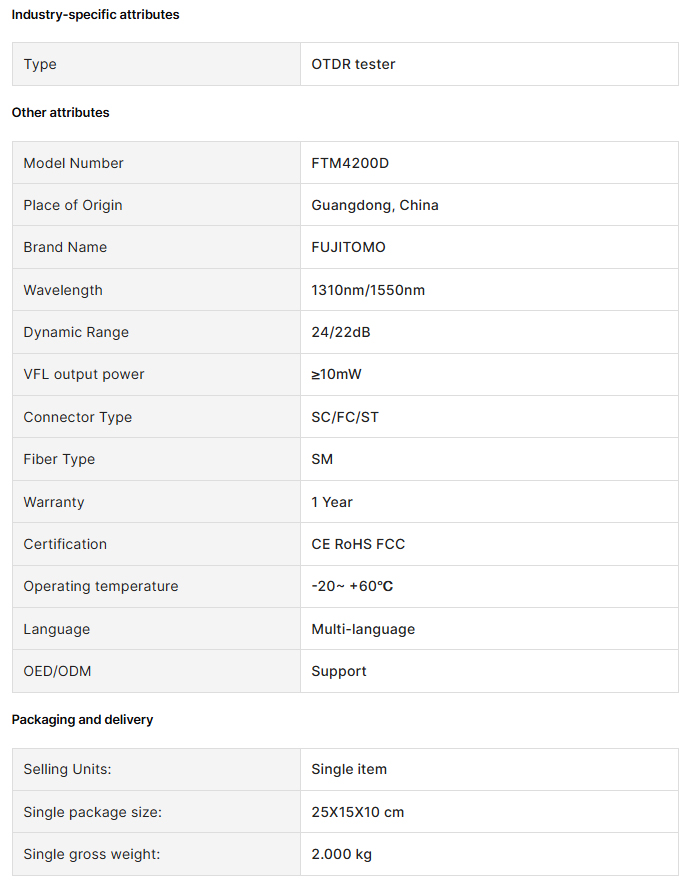 Industry-specific attributes

| Type | OTDR tester |
|---|---|

Other attributes

| Model Number | FTM4200D |
|---|---|
| Place of Origin | Guangdong, China |
| Brand Name | FUJITOMO |
| Wavelength | 1310nm/1550nm |
| Dynamic Range | 24/22dB |
| VFL output power | ≥10mW |
| Connector Type | SC/FC/ST |
| Fiber Type | SM |
| Warranty | 1 Year |
| Certification | CE RoHS FCC |
| Operating temperature | -20~ +60℃ |
| Language | Multi-language |
| OED/ODM | Support |

Packaging and delivery

| Selling Units: | Single item |
|---|---|
| Single package size: | 25X15X10 cm |
| Single gross weight: | 2.000 kg |